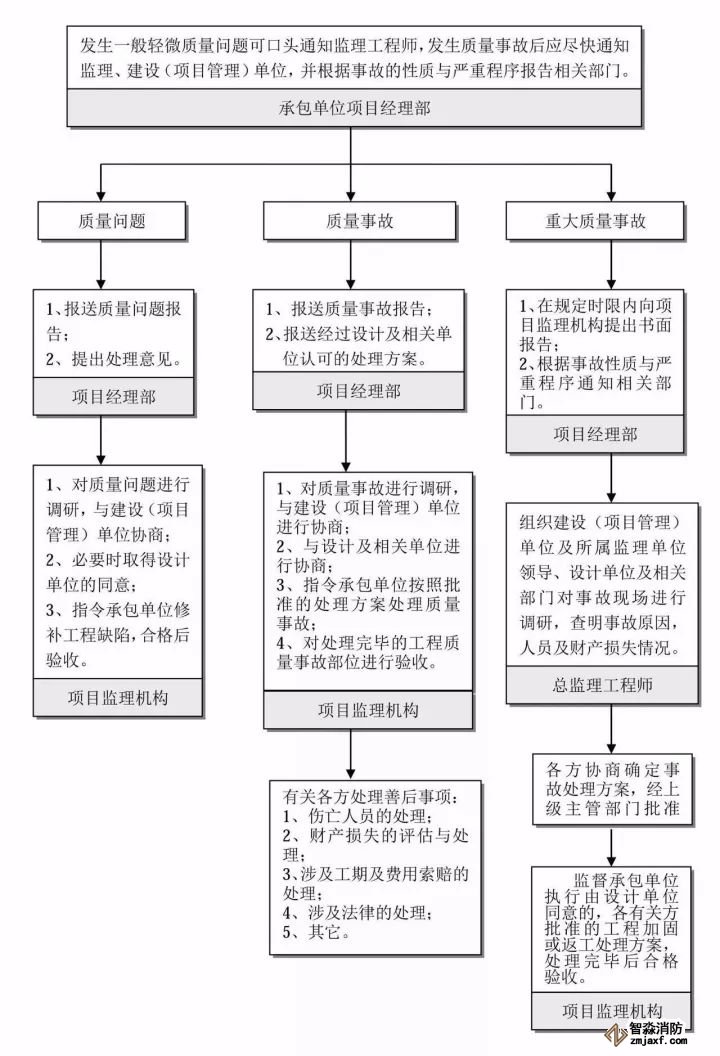 发生一般轻微质量问题可口头通知监理工程师，发生质量事故后应尽快通知监理、建设（项目管理）单位，并根据事故的性质与严重程序报告相关部门。

承包单位项目经理部

质量问题

1、报送质量问题报告；
2、提出处理意见。

项目经理部

1、对质量问题进行调研，与建设（项目管理）单位协商；
2、必要时取得设计单位的同意；
3、指令承包单位修补工程缺陷，合格后验收。

项目监理机构

质量事故

1、报送质量事故报告；
2、报送经过设计及相关单位认可的处理方案。

项目经理部

1、对质量事故进行调研，与建设（项目管理）单位进行协商；
2、与设计及相关单位进行协商；
3、指令承包单位按照批准的处理方案处理质量事故；
4、对处理完毕的工程质量事故部位进行验收。

项目监理机构

有关各方处理善后事项：
1、伤亡人员的处理；
2、财产损失的评估与处理；
3、涉及工期及费用索赔的处理；
4、涉及法律的处理；
5、其它。

重大质量事故

1、在规定时限内向项目监理机构提出书面报告；
2、根据事故性质与严重程序通知相关部门。

项目经理部

组织建设（项目管理）单位及所属监理单位领导、设计单位及相关部门对事故现场进行调研，查明事故原因，人员及财产损失情况。

总监理工程师

各方协商确定事故处理方案，经上级主管部门批准

监督承包单位执行由设计单位同意的，各有关方批准的工程加固或返工处理方案，处理完毕后合格验收。

项目监理机构

智淼消防
zmjaxf.com